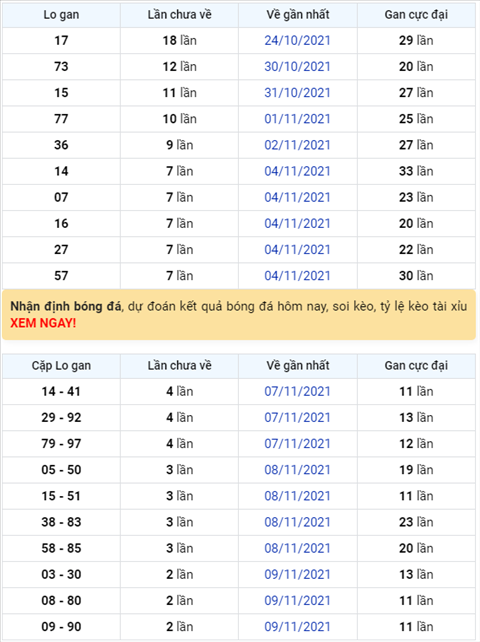 | Lo gan | Lần chưa về | Về gần nhất | Gan cực đại |
|---|---|---|---|
| 17 | 18 lần | 24/10/2021 | 29 lần |
| 73 | 12 lần | 30/10/2021 | 20 lần |
| 15 | 11 lần | 31/10/2021 | 27 lần |
| 77 | 10 lần | 01/11/2021 | 25 lần |
| 36 | 9 lần | 02/11/2021 | 27 lần |
| 14 | 7 lần | 04/11/2021 | 33 lần |
| 07 | 7 lần | 04/11/2021 | 23 lần |
| 16 | 7 lần | 04/11/2021 | 20 lần |
| 27 | 7 lần | 04/11/2021 | 22 lần |
| 57 | 7 lần | 04/11/2021 | 30 lần |

Nhận định bóng đá, dự đoán kết quả bóng đá hôm nay, soi kèo, tỷ lệ kèo tài xỉu XEM NGAY!

| Cặp Lo gan | Lần chưa về | Về gần nhất | Gan cực đại |
|---|---|---|---|
| 14 - 41 | 4 lần | 07/11/2021 | 11 lần |
| 29 - 92 | 4 lần | 07/11/2021 | 13 lần |
| 79 - 97 | 4 lần | 07/11/2021 | 12 lần |
| 05 - 50 | 3 lần | 08/11/2021 | 19 lần |
| 15 - 51 | 3 lần | 08/11/2021 | 11 lần |
| 38 - 83 | 3 lần | 08/11/2021 | 23 lần |
| 58 - 85 | 3 lần | 08/11/2021 | 20 lần |
| 03 - 30 | 2 lần | 09/11/2021 | 13 lần |
| 08 - 80 | 2 lần | 09/11/2021 | 11 lần |
| 09 - 90 | 2 lần | 09/11/2021 | 11 lần |